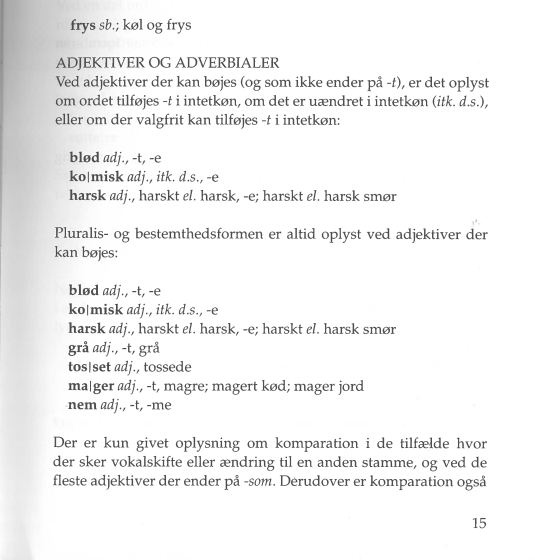 frys sb.; køl og frys

ADJEKTIVER OG ADVERBIALER
Ved adjektiver der kan bøjes (og som ikke ender på -t), er det oplyst om ordet tilføjes -t i intetkøn, om det er uændret i intetkøn (itk. d.s.), eller om der valgfrit kan tilføjes -t i intetkøn:

blød adj., -t, -e
ko|misk adj., itk. d.s., -e
harsk adj., harskt el. harsk, -e; harskt el. harsk smør

Pluralis- og bestemthedsformen er altid oplyst ved adjektiver der kan bøjes:

blød adj., -t, -e
ko|misk adj., itk. d.s., -e
harsk adj., harskt el. harsk, -e; harskt el. harsk smør
grå adj., -t, grå
tos|set adj., tossede
ma|ger adj., -t, magre; magert kød; mager jord
nem adj., -t, -me

Der er kun givet oplysning om komparation i de tilfælde hvor der sker vokalskifte eller ændring til en anden stamme, og ved de fleste adjektiver der ender på -som. Derudover er komparation også

15